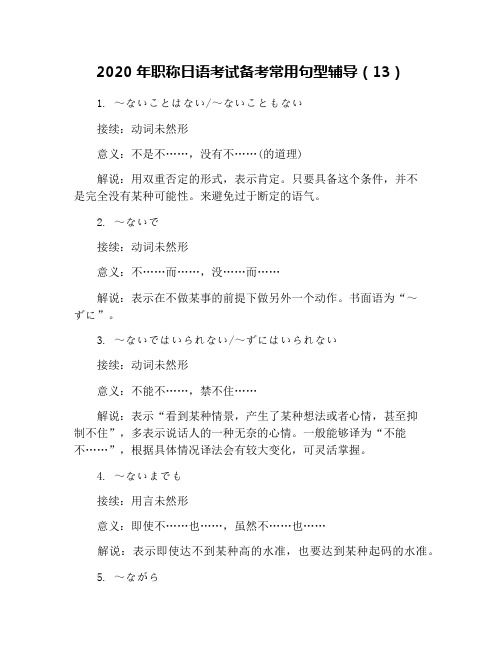 2020 年职称日语考试备考常用句型辅导（13）

1. ～ないことはない/～ないこともない

接续：动词未然形

意义：不是不……，没有不……(的道理)

解说：用双重否定的形式，表示肯定。只要具备这个条件，并不是完全没有某种可能性。来避免过于断定的语气。

2. ～ないで

接续：动词未然形

意义：不……而……，没……而……

解说：表示在不做某事的前提下做另外一个动作。书面语为“～ずに”。

3. ～ないではいられない/～ずにはいられない

接续：动词未然形

意义：不能不……，禁不住……

解说：表示“看到某种情景，产生了某种想法或者心情，甚至抑制不住”，多表示说话人的一种无奈的心情。一般能够译为“不能不……”，根据具体情况译法会有较大变化，可灵活掌握。

4. ～ないまでも

接续：用言未然形

意义：即使不……也……，虽然不……也……

解说：表示即使达不到某种高的水准，也要达到某种起码的水准。

5. ～ながら